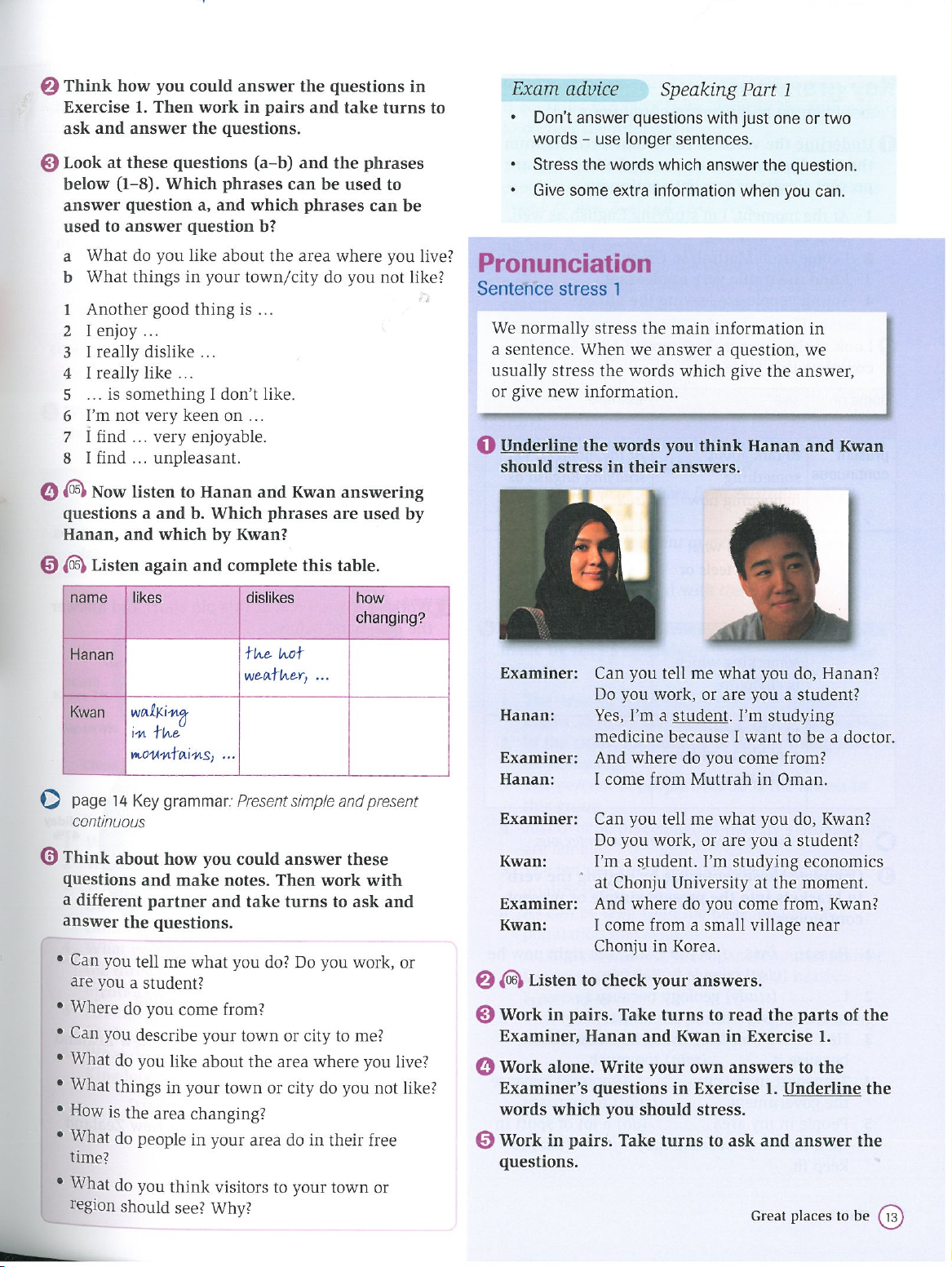 2 Think how you could answer the questions in Exercise 1. Then work in pairs and take turns to ask and answer the questions.

3 Look at these questions (a–b) and the phrases below (1–8). Which phrases can be used to answer question a, and which phrases can be used to answer question b?

a What do you like about the area where you live?
b What things in your town/city do you not like?

1 Another good thing is …
2 I enjoy …
3 I really dislike …
4 I really like …
5 … is something I don't like.
6 I'm not very keen on …
7 I find … very enjoyable.
8 I find … unpleasant.

4 05 Now listen to Hanan and Kwan answering questions a and b. Which phrases are used by Hanan, and which by Kwan?

5 05 Listen again and complete this table.

| name | likes | dislikes | how changing? |
|---|---|---|---|
| Hanan | | the hot weather, … | |
| Kwan | walking in the mountains, … | | |

page 14 Key grammar: Present simple and present continuous

6 Think about how you could answer these questions and make notes. Then work with a different partner and take turns to ask and answer the questions.

• Can you tell me what you do? Do you work, or are you a student?
• Where do you come from?
• Can you describe your town or city to me?
• What do you like about the area where you live?
• What things in your town or city do you not like?
• How is the area changing?
• What do people in your area do in their free time?
• What do you think visitors to your town or region should see? Why?

Exam advice Speaking Part 1
• Don't answer questions with just one or two words – use longer sentences.
• Stress the words which answer the question.
• Give some extra information when you can.

Pronunciation
Sentence stress 1

We normally stress the main information in a sentence. When we answer a question, we usually stress the words which give the answer, or give new information.

1 Underline the words you think Hanan and Kwan should stress in their answers.

Examiner: Can you tell me what you do, Hanan? Do you work, or are you a student?
Hanan: Yes, I'm a student. I'm studying medicine because I want to be a doctor.
Examiner: And where do you come from?
Hanan: I come from Muttrah in Oman.

Examiner: Can you tell me what you do, Kwan? Do you work, or are you a student?
Kwan: I'm a student. I'm studying economics at Chonju University at the moment.
Examiner: And where do you come from, Kwan?
Kwan: I come from a small village near Chonju in Korea.

2 06 Listen to check your answers.

3 Work in pairs. Take turns to read the parts of the Examiner, Hanan and Kwan in Exercise 1.

4 Work alone. Write your own answers to the Examiner's questions in Exercise 1. Underline the words which you should stress.

5 Work in pairs. Take turns to ask and answer the questions.

Great places to be 13